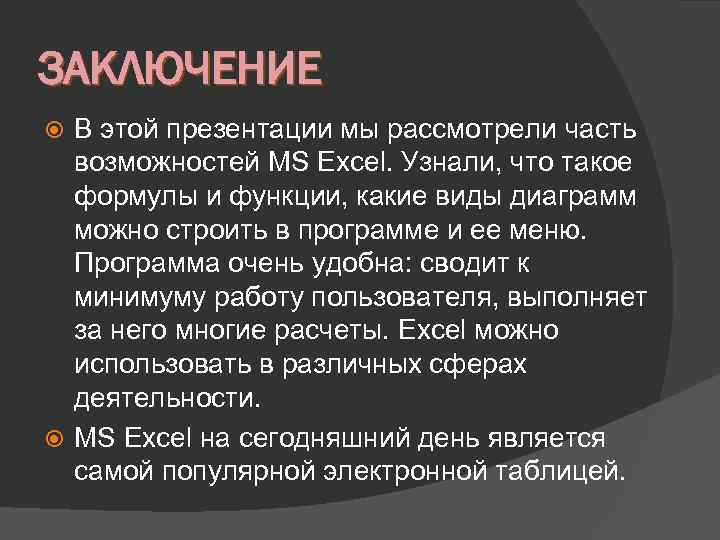 ЗАКЛЮЧЕНИЕ

В этой презентации мы рассмотрели часть возможностей MS Excel. Узнали, что такое формулы и функции, какие виды диаграмм можно строить в программе и ее меню. Программа очень удобна: сводит к минимуму работу пользователя, выполняет за него многие расчеты. Excel можно использовать в различных сферах деятельности.

MS Excel на сегодняшний день является самой популярной электронной таблицей.